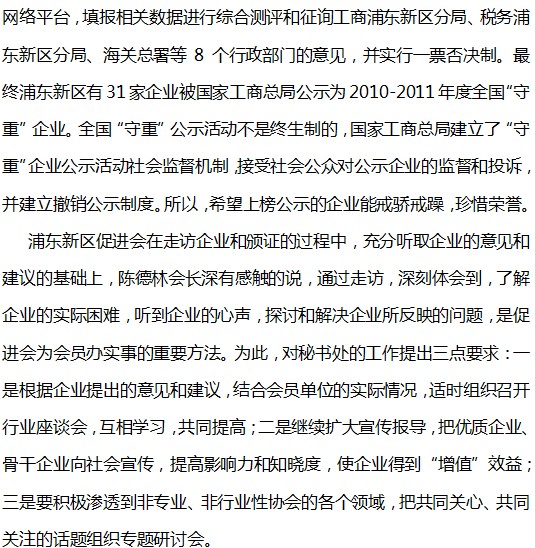 网络平台，填报相关数据进行综合测评和征询工商浦东新区分局、税务浦东新区分局、海关总署等 8 个行政部门的意见，并实行一票否决制。最终浦东新区有 31 家企业被国家工商总局公示为 2010-2011 年度全国“守重”企业。全国“守重”公示活动不是终生制的，国家工商总局建立了“守重”企业公示活动社会监督机制，接受社会公众对公示企业的监督和投诉，并建立撤销公示制度。所以，希望上榜公示的企业能戒骄戒躁，珍惜荣誉。

浦东新区促进会在走访企业和颁证的过程中，充分听取企业的意见和建议的基础上，陈德林会长深有感触的说，通过走访，深刻体会到，了解企业的实际困难，听到企业的心声，探讨和解决企业所反映的问题，是促进会为会员办实事的重要方法。为此，对秘书处的工作提出三点要求：一是根据企业提出的意见和建议，结合会员单位的实际情况，适时组织召开行业座谈会，互相学习，共同提高；二是继续扩大宣传报导，把优质企业、骨干企业向社会宣传，提高影响力和知晓度，使企业得到“增值”效益；三是要积极渗透到非专业、非行业性协会的各个领域，把共同关心、共同关注的话题组织专题研讨会。